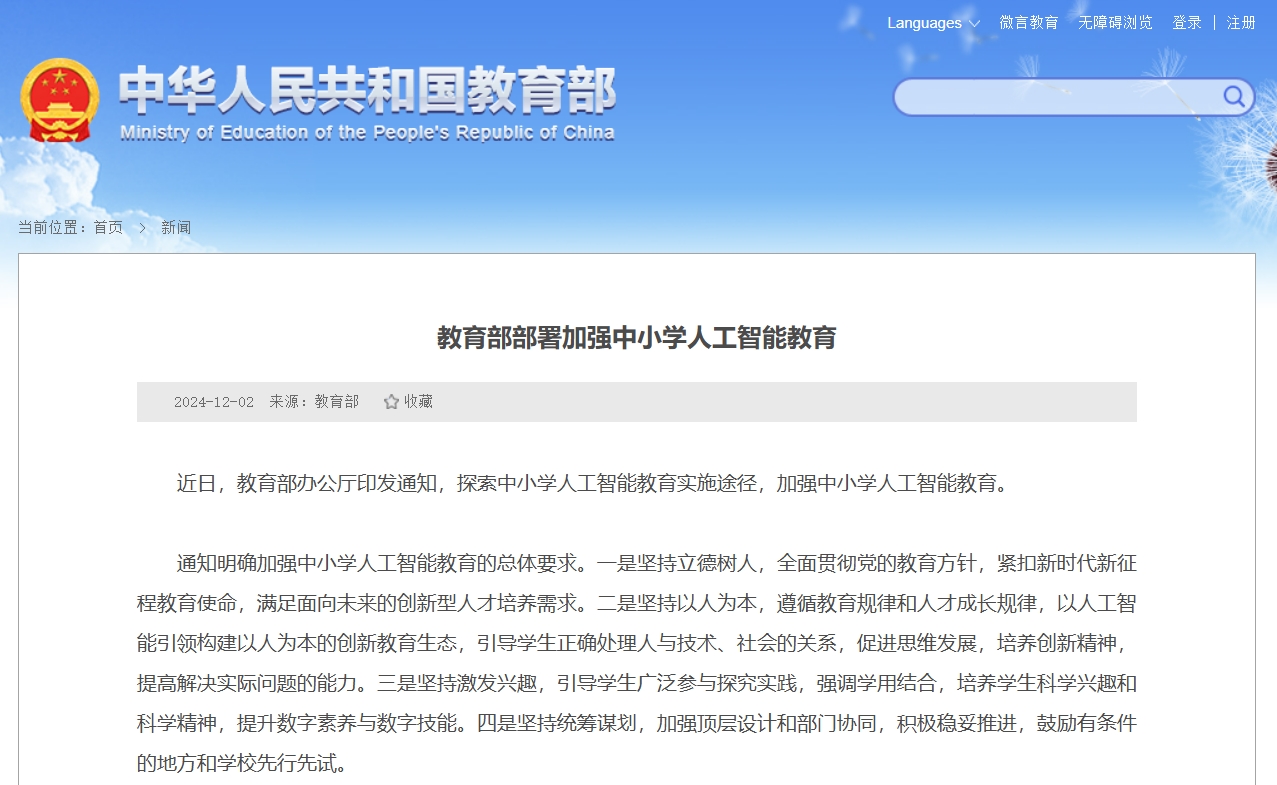 Languages 微言教育 无障碍浏览 登录 | 注册

中华人民共和国教育部
Ministry of Education of the People's Republic of China

当前位置：首页 > 新闻

教育部部署加强中小学人工智能教育

2024-12-02 来源：教育部 收藏

近日，教育部办公厅印发通知，探索中小学人工智能教育实施途径，加强中小学人工智能教育。

通知明确加强中小学人工智能教育的总体要求。一是坚持立德树人，全面贯彻党的教育方针，紧扣新时代新征程教育使命，满足面向未来的创新型人才培养需求。二是坚持以人为本，遵循教育规律和人才成长规律，以人工智能引领构建以人为本的创新教育生态，引导学生正确处理人与技术、社会的关系，促进思维发展，培养创新精神，提高解决实际问题的能力。三是坚持激发兴趣，引导学生广泛参与探究实践，强调学用结合，培养学生科学兴趣和科学精神，提升数字素养与数字技能。四是坚持统筹谋划，加强顶层设计和部门协同，积极稳妥推进，鼓励有条件的地方和学校先行先试。